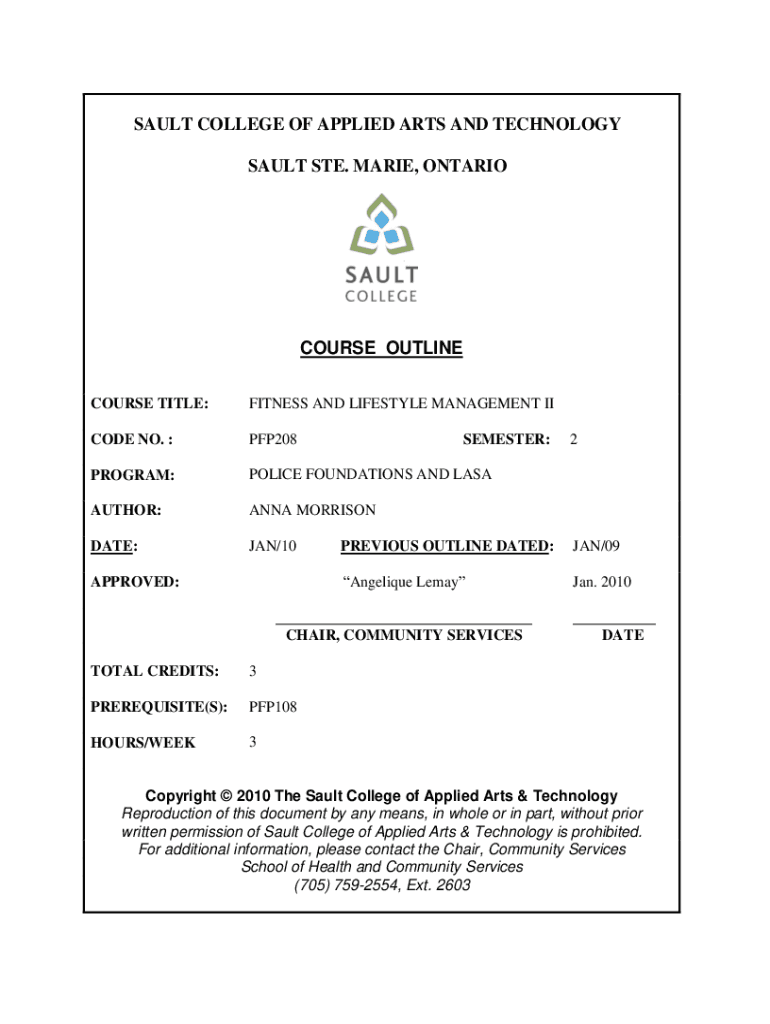 SAULT COLLEGE OF APPLIED ARTS AND TECHNOLOGY

SAULT STE. MARIE, ONTARIO

SAULT
COLLEGE

COURSE OUTLINE

COURSE TITLE: FITNESS AND LIFESTYLE MANAGEMENT II

CODE NO. : PFP208 SEMESTER: 2

PROGRAM: POLICE FOUNDATIONS AND LASA

AUTHOR: ANNA MORRISON

DATE: JAN/10 PREVIOUS OUTLINE DATED: JAN/09

APPROVED: "Angelique Lemay" Jan. 2010

CHAIR, COMMUNITY SERVICES DATE

TOTAL CREDITS: 3

PREREQUISITE(S): PFP108

HOURS/WEEK 3

Copyright © 2010 The Sault College of Applied Arts & Technology
Reproduction of this document by any means, in whole or in part, without prior written permission of Sault College of Applied Arts & Technology is prohibited.
For additional information, please contact the Chair, Community Services
School of Health and Community Services
(705) 759-2554, Ext. 2603